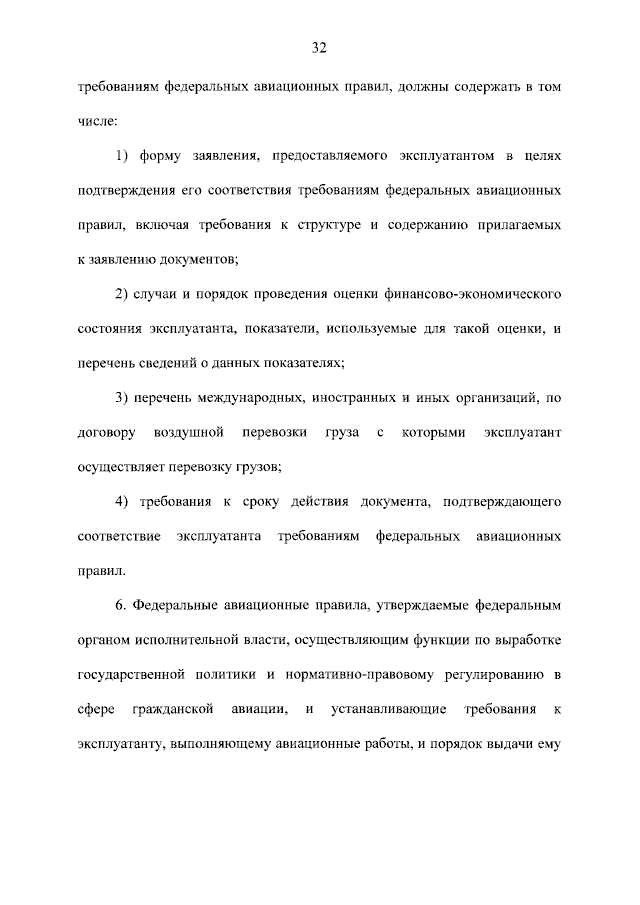 32

требованиям федеральных авиационных правил, должны содержать в том числе:

1) форму заявления, предоставляемого эксплуатантом в целях подтверждения его соответствия требованиям федеральных авиационных правил, включая требования к структуре и содержанию прилагаемых к заявлению документов;

2) случаи и порядок проведения оценки финансово-экономического состояния эксплуатанта, показатели, используемые для такой оценки, и перечень сведений о данных показателях;

3) перечень международных, иностранных и иных организаций, по договору воздушной перевозки груза с которыми эксплуатант осуществляет перевозку грузов;

4) требования к сроку действия документа, подтверждающего соответствие эксплуатанта требованиям федеральных авиационных правил.

6. Федеральные авиационные правила, утверждаемые федеральным органом исполнительной власти, осуществляющим функции по выработке государственной политики и нормативно-правовому регулированию в сфере гражданской авиации, и устанавливающие требования к эксплуатанту, выполняющему авиационные работы, и порядок выдачи ему